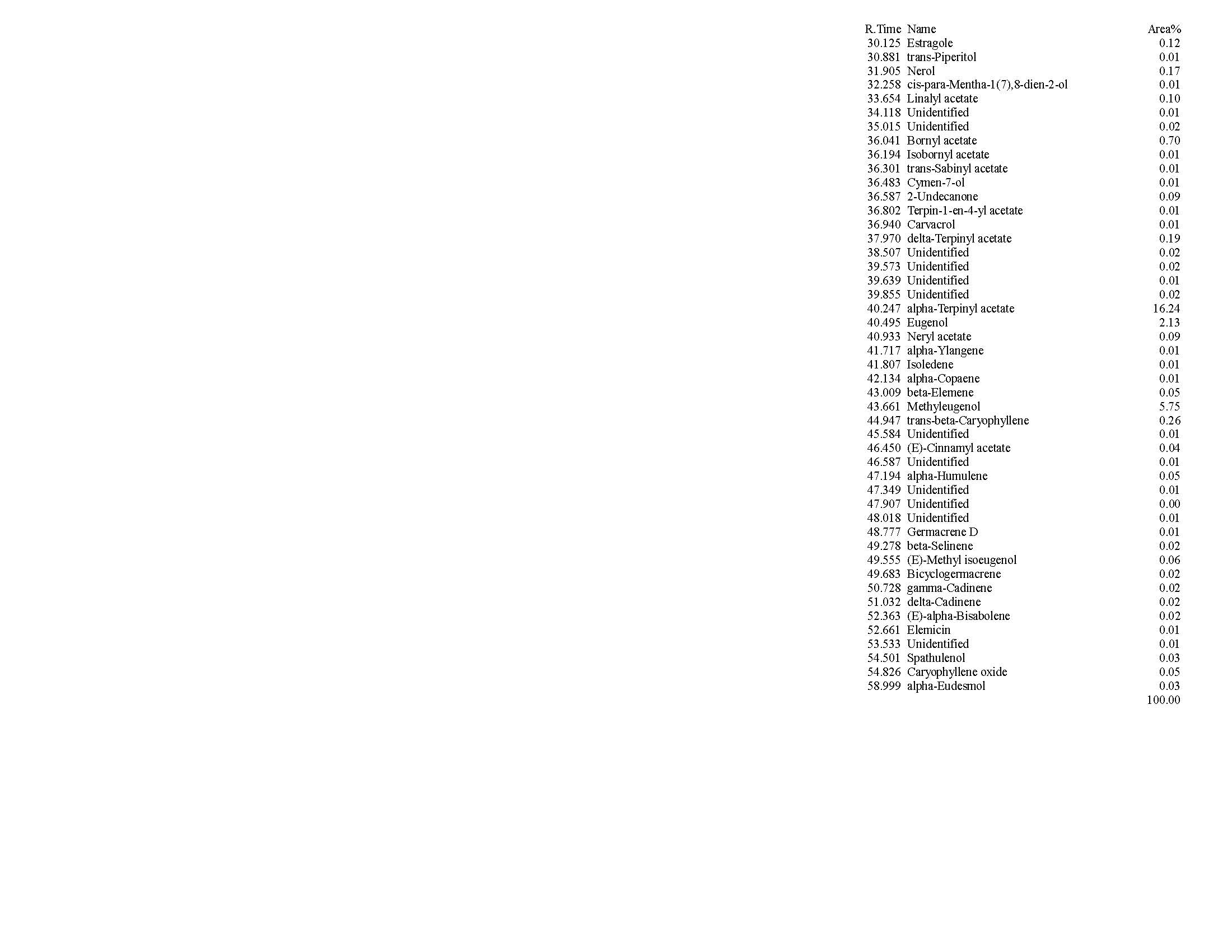 | R.Time | Name | Area% |
|---|---|---|
| 30.125 | Estragole | 0.12 |
| 30.881 | trans-Piperitol | 0.01 |
| 31.905 | Nerol | 0.17 |
| 32.258 | cis-para-Mentha-1(7),8-dien-2-ol | 0.01 |
| 33.654 | Linalyl acetate | 0.10 |
| 34.118 | Unidentified | 0.01 |
| 35.015 | Unidentified | 0.02 |
| 36.041 | Bornyl acetate | 0.70 |
| 36.194 | Isobornyl acetate | 0.01 |
| 36.301 | trans-Sabinyl acetate | 0.01 |
| 36.483 | Cymen-7-ol | 0.01 |
| 36.587 | 2-Undecanone | 0.09 |
| 36.802 | Terpin-1-en-4-yl acetate | 0.01 |
| 36.940 | Carvacrol | 0.01 |
| 37.970 | delta-Terpinyl acetate | 0.19 |
| 38.507 | Unidentified | 0.02 |
| 39.573 | Unidentified | 0.02 |
| 39.639 | Unidentified | 0.01 |
| 39.855 | Unidentified | 0.02 |
| 40.247 | alpha-Terpinyl acetate | 16.24 |
| 40.495 | Eugenol | 2.13 |
| 40.933 | Neryl acetate | 0.09 |
| 41.717 | alpha-Ylangene | 0.01 |
| 41.807 | Isoledene | 0.01 |
| 42.134 | alpha-Copaene | 0.01 |
| 43.009 | beta-Elemene | 0.05 |
| 43.661 | Methyleugenol | 5.75 |
| 44.947 | trans-beta-Caryophyllene | 0.26 |
| 45.584 | Unidentified | 0.01 |
| 46.450 | (E)-Cinnamyl acetate | 0.04 |
| 46.587 | Unidentified | 0.01 |
| 47.194 | alpha-Humulene | 0.05 |
| 47.349 | Unidentified | 0.01 |
| 47.907 | Unidentified | 0.00 |
| 48.018 | Unidentified | 0.01 |
| 48.777 | Germacrene D | 0.01 |
| 49.278 | beta-Selinene | 0.02 |
| 49.555 | (E)-Methyl isoeugenol | 0.06 |
| 49.683 | Bicyclogermacrene | 0.02 |
| 50.728 | gamma-Cadinene | 0.02 |
| 51.032 | delta-Cadinene | 0.02 |
| 52.363 | (E)-alpha-Bisabolene | 0.02 |
| 52.661 | Elemicin | 0.01 |
| 53.533 | Unidentified | 0.01 |
| 54.501 | Spathulenol | 0.03 |
| 54.826 | Caryophyllene oxide | 0.05 |
| 58.999 | alpha-Eudesmol | 0.03 |
| | | 100.00 |